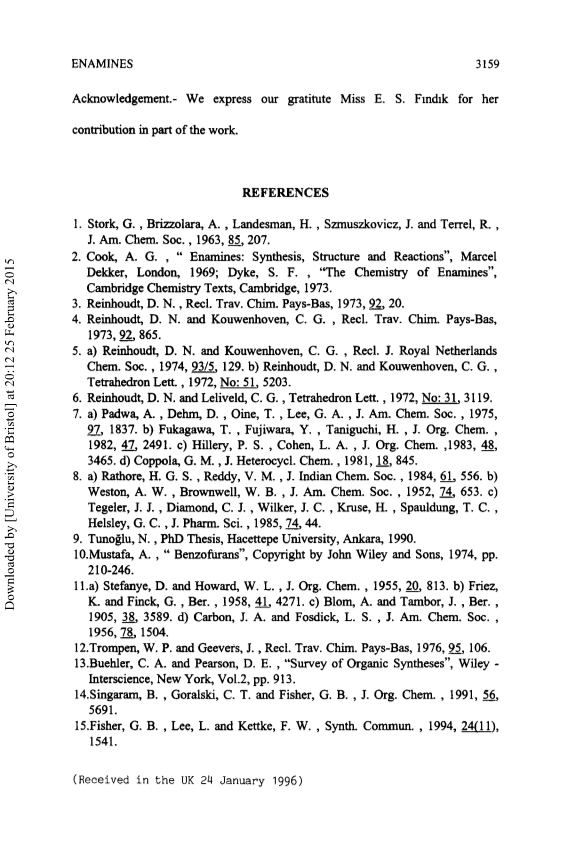 ENAMINES 3159

Acknowledgement.- We express our gratitute Miss E. S. Fındık for her contribution in part of the work.

REFERENCES

1. Stork, G. , Brizzolara, A. , Landesman, H. , Szmuszkovicz, J. and Terrel, R. , J. Am. Chem. Soc. , 1963, 85, 207.
2. Cook, A. G. , " Enamines: Synthesis, Structure and Reactions", Marcel Dekker, London, 1969; Dyke, S. F. , "The Chemistry of Enamines", Cambridge Chemistry Texts, Cambridge, 1973.
3. Reinhoudt, D. N. , Recl. Trav. Chim. Pays-Bas, 1973, 92, 20.
4. Reinhoudt, D. N. and Kouwenhoven, C. G. , Recl. Trav. Chim. Pays-Bas, 1973, 92, 865.
5. a) Reinhoudt, D. N. and Kouwenhoven, C. G. , Recl. J. Royal Netherlands Chem. Soc. , 1974, 93/5, 129. b) Reinhoudt, D. N. and Kouwenhoven, C. G. , Tetrahedron Lett. , 1972, No: 51, 5203.
6. Reinhoudt, D. N. and Leliveld, C. G. , Tetrahedron Lett. , 1972, No: 31, 3119.
7. a) Padwa, A. , Dehm, D. , Oine, T. , Lee, G. A. , J. Am. Chem. Soc. , 1975, 97, 1837. b) Fukagawa, T. , Fujiwara, Y. , Taniguchi, H. , J. Org. Chem. , 1982, 47, 2491. c) Hillery, P. S. , Cohen, L. A. , J. Org. Chem. ,1983, 48, 3465. d) Coppola, G. M. , J. Heterocycl. Chem. , 1981, 18, 845.
8. a) Rathore, H. G. S. , Reddy, V. M. , J. Indian Chem. Soc. , 1984, 61, 556. b) Weston, A. W. , Brownwell, W. B. , J. Am. Chem. Soc. , 1952, 74, 653. c) Tegeler, J. J. , Diamond, C. J. , Wilker, J. C. , Kruse, H. , Spauldung, T. C. , Helsley, G. C. , J. Pharm. Sci. , 1985, 74, 44.
9. Tunoğlu, N. , PhD Thesis, Hacettepe University, Ankara, 1990.
10.Mustafa, A. , " Benzofurans", Copyright by John Wiley and Sons, 1974, pp. 210-246.
11.a) Stefanye, D. and Howard, W. L. , J. Org. Chem. , 1955, 20, 813. b) Friez, K. and Finck, G. , Ber. , 1958, 41, 4271. c) Blom, A. and Tambor, J. , Ber. , 1905, 38, 3589. d) Carbon, J. A. and Fosdick, L. S. , J. Am. Chem. Soc. , 1956, 78, 1504.
12.Trompen, W. P. and Geevers, J. , Recl. Trav. Chim. Pays-Bas, 1976, 95, 106.
13.Buehler, C. A. and Pearson, D. E. , "Survey of Organic Syntheses", Wiley - Interscience, New York, Vol.2, pp. 913.
14.Singaram, B. , Goralski, C. T. and Fisher, G. B. , J. Org. Chem. , 1991, 56, 5691.
15.Fisher, G. B. , Lee, L. and Kettke, F. W. , Synth. Commun. , 1994, 24(11), 1541.

(Received in the UK 24 January 1996)

Downloaded by [University of Bristol] at 20:12 25 February 2015